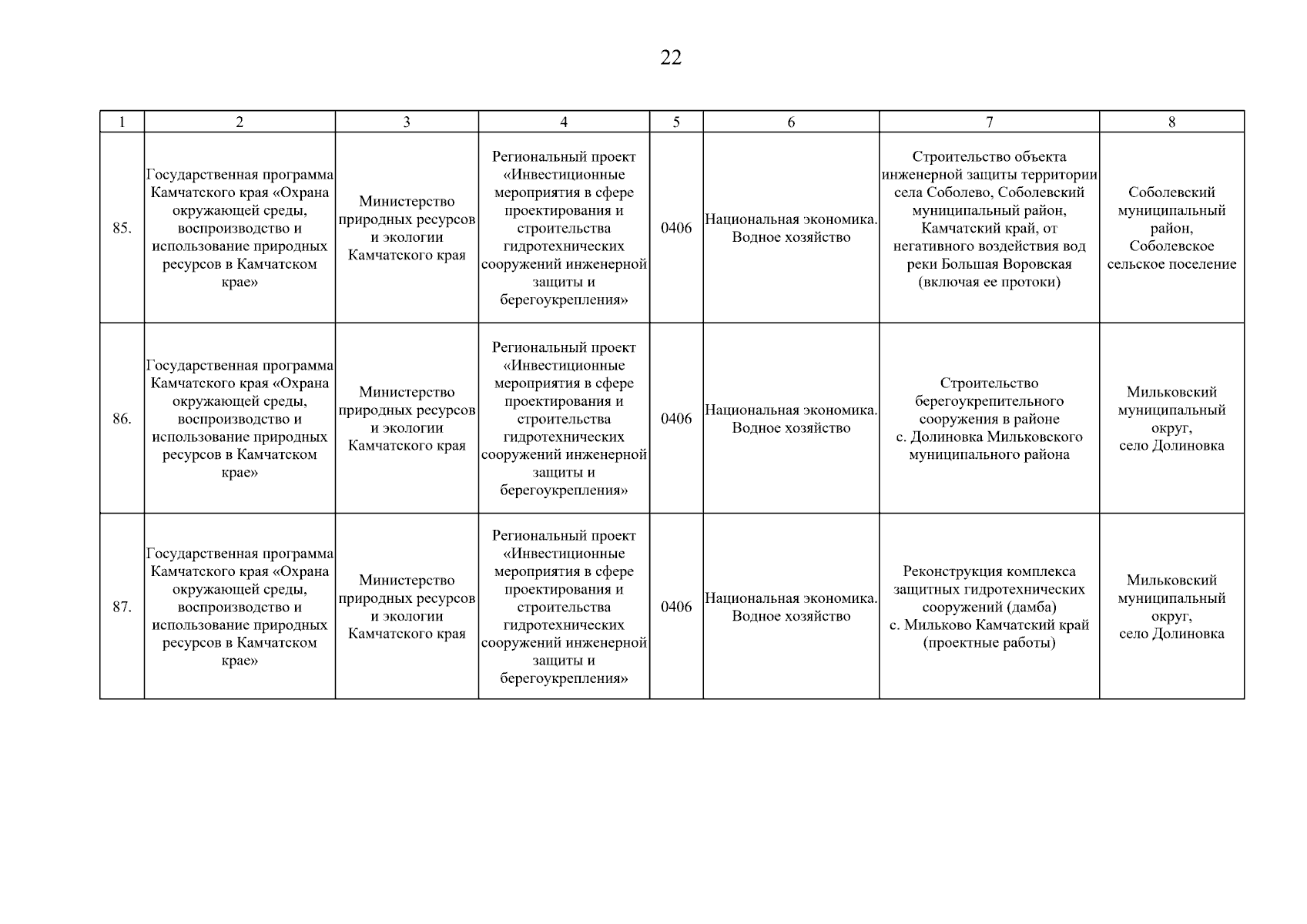 22

| 1 | 2 | 3 | 4 | 5 | 6 | 7 | 8 |
|---|---|---|---|---|---|---|---|
| 85. | Государственная программа Камчатского края «Охрана окружающей среды, воспроизводство и использование природных ресурсов в Камчатском крае» | Министерство природных ресурсов и экологии Камчатского края | Региональный проект «Инвестиционные мероприятия в сфере проектирования и строительства гидротехнических сооружений инженерной защиты и берегоукрепления» | 0406 | Национальная экономика. Водное хозяйство | Строительство объекта инженерной защиты территории села Соболево, Соболевский муниципальный район, Камчатский край, от негативного воздействия вод реки Большая Воровская (включая ее протоки) | Соболевский муниципальный район, Соболевское сельское поселение |
| 86. | Государственная программа Камчатского края «Охрана окружающей среды, воспроизводство и использование природных ресурсов в Камчатском крае» | Министерство природных ресурсов и экологии Камчатского края | Региональный проект «Инвестиционные мероприятия в сфере проектирования и строительства гидротехнических сооружений инженерной защиты и берегоукрепления» | 0406 | Национальная экономика. Водное хозяйство | Строительство берегоукрепительного сооружения в районе с. Долиновка Мильковского муниципального района | Мильковский муниципальный округ, село Долиновка |
| 87. | Государственная программа Камчатского края «Охрана окружающей среды, воспроизводство и использование природных ресурсов в Камчатском крае» | Министерство природных ресурсов и экологии Камчатского края | Региональный проект «Инвестиционные мероприятия в сфере проектирования и строительства гидротехнических сооружений инженерной защиты и берегоукрепления» | 0406 | Национальная экономика. Водное хозяйство | Реконструкция комплекса защитных гидротехнических сооружений (дамба) с. Мильково Камчатский край (проектные работы) | Мильковский муниципальный округ, село Долиновка |